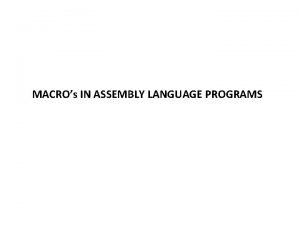 MACRO’s IN ASSEMBLY LANGUAGE PROGRAMS